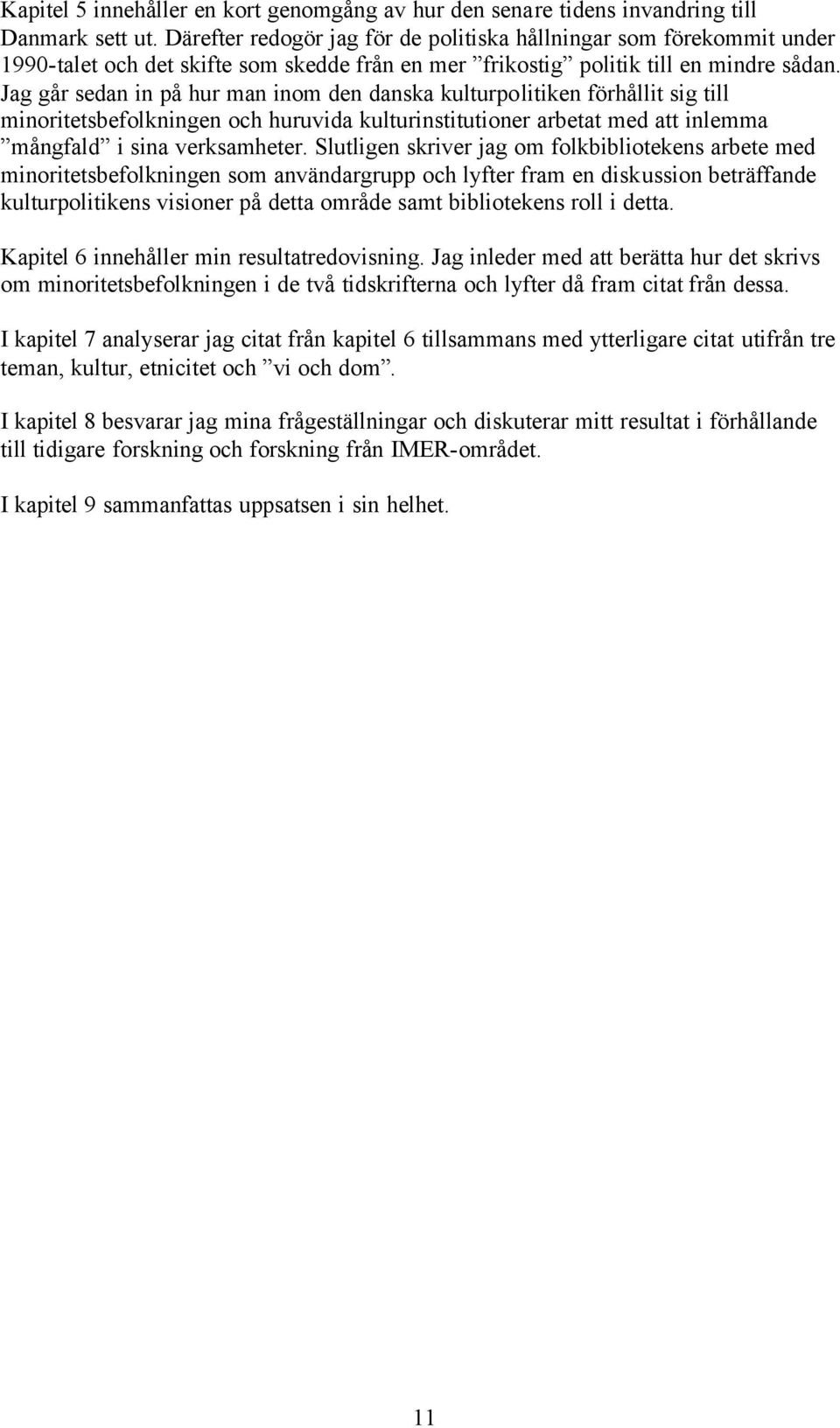 Kapitel 5 innehåller en kort genomgång av hur den senare tidens invandring till Danmark sett ut. Därefter redogör jag för de politiska hållningar som förekommit under 1990-talet och det skifte som skedde från en mer ”frikostig” politik till en mindre sådan. Jag går sedan in på hur man inom den danska kulturpolitiken förhållit sig till minoritetsbefolkningen och huruvida kulturinstitutioner arbetat med att inlemma ”mångfald” i sina verksamheter. Slutligen skriver jag om folkbibliotekens arbete med minoritetsbefolkningen som användargrupp och lyfter fram en diskussion beträffande kulturpolitikens visioner på detta område samt bibliotekens roll i detta.

Kapitel 6 innehåller min resultatredovisning. Jag inleder med att berätta hur det skrivs om minoritetsbefolkningen i de två tidskrifterna och lyfter då fram citat från dessa.

I kapitel 7 analyserar jag citat från kapitel 6 tillsammans med ytterligare citat utifrån tre teman, kultur, etnicitet och ”vi och dom”.

I kapitel 8 besvarar jag mina frågeställningar och diskuterar mitt resultat i förhållande till tidigare forskning och forskning från IMER-området.

I kapitel 9 sammanfattas uppsatsen i sin helhet.

11